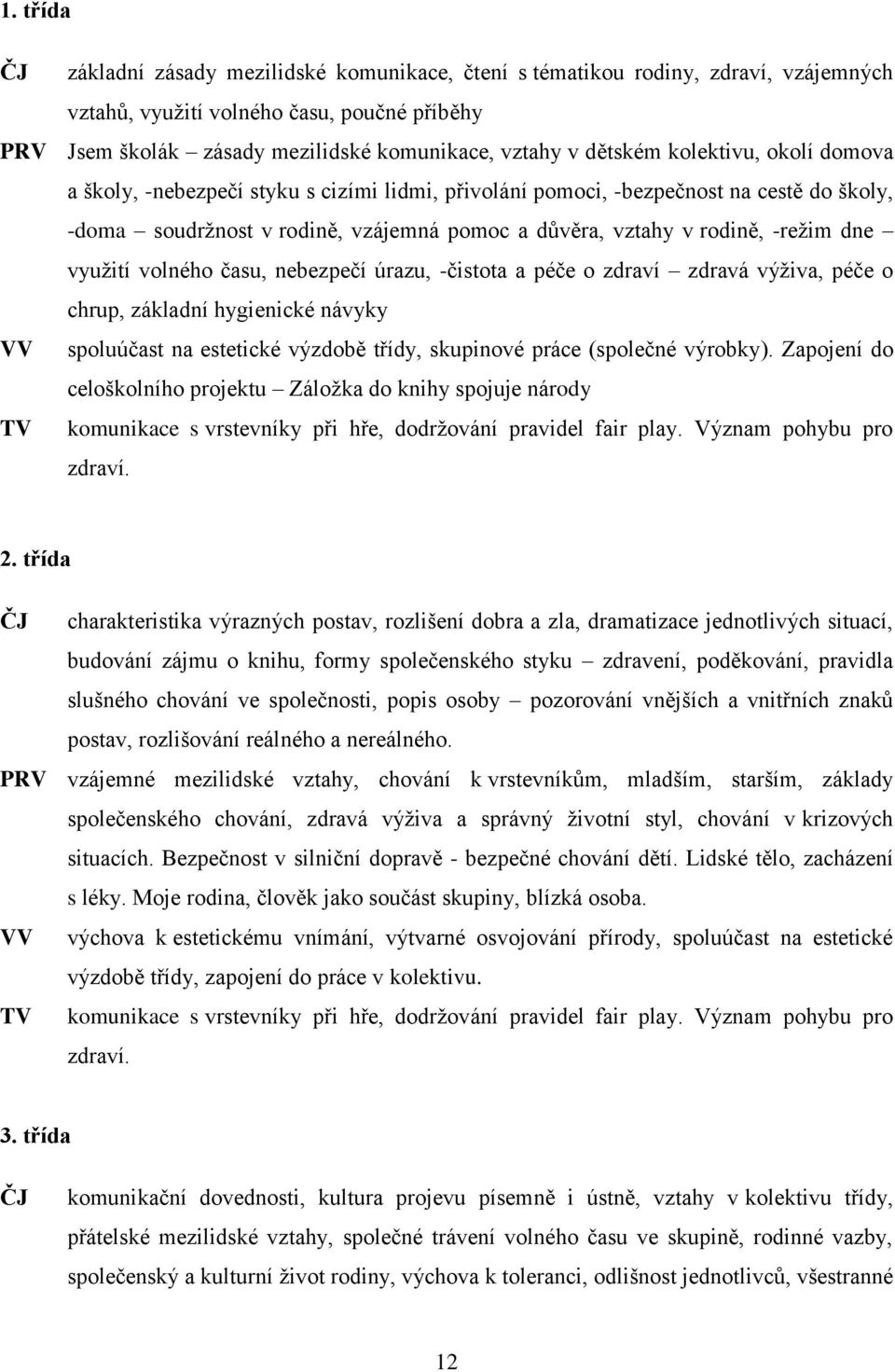 1. třída

ČJ základní zásady mezilidské komunikace, čtení s tématikou rodiny, zdraví, vzájemných vztahů, využití volného času, poučné příběhy

PRV Jsem školák – zásady mezilidské komunikace, vztahy v dětském kolektivu, okolí domova a školy, -nebezpečí styku s cizími lidmi, přivolání pomoci, -bezpečnost na cestě do školy, -doma – soudržnost v rodině, vzájemná pomoc a důvěra, vztahy v rodině, -režim dne – využití volného času, nebezpečí úrazu, -čistota a péče o zdraví – zdravá výživa, péče o chrup, základní hygienické návyky

VV spoluúčast na estetické výzdobě třídy, skupinové práce (společné výrobky). Zapojení do celoškolního projektu – Záložka do knihy spojuje národy

TV komunikace s vrstevníky při hře, dodržování pravidel fair play. Význam pohybu pro zdraví.

2. třída

ČJ charakteristika výrazných postav, rozlišení dobra a zla, dramatizace jednotlivých situací, budování zájmu o knihu, formy společenského styku – zdravení, poděkování, pravidla slušného chování ve společnosti, popis osoby – pozorování vnějších a vnitřních znaků postav, rozlišování reálného a nereálného.

PRV vzájemné mezilidské vztahy, chování k vrstevníkům, mladším, starším, základy společenského chování, zdravá výživa a správný životní styl, chování v krizových situacích. Bezpečnost v silniční dopravě - bezpečné chování dětí. Lidské tělo, zacházení s léky. Moje rodina, člověk jako součást skupiny, blízká osoba.

VV výchova k estetickému vnímání, výtvarné osvojování přírody, spoluúčast na estetické výzdobě třídy, zapojení do práce v kolektivu.

TV komunikace s vrstevníky při hře, dodržování pravidel fair play. Význam pohybu pro zdraví.

3. třída

ČJ komunikační dovednosti, kultura projevu písemně i ústně, vztahy v kolektivu třídy, přátelské mezilidské vztahy, společné trávení volného času ve skupině, rodinné vazby, společenský a kulturní život rodiny, výchova k toleranci, odlišnost jednotlivců, všestranné

12